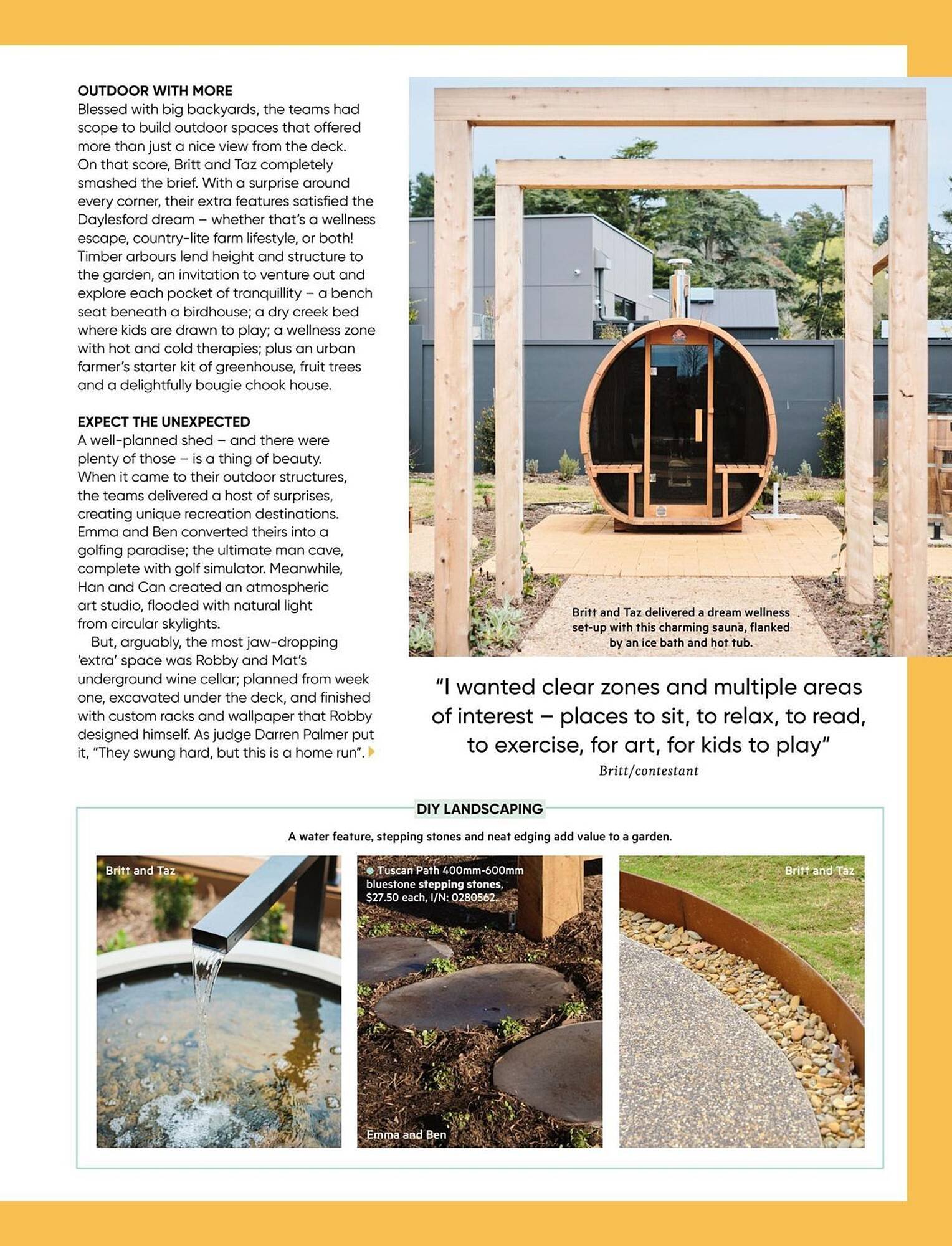 OUTDOOR WITH MORE
Blessed with big backyards, the teams had scope to build outdoor spaces that offered more than just a nice view from the deck. On that score, Britt and Taz completely smashed the brief. With a surprise around every corner, their extra features satisfied the Daylesford dream – whether that's a wellness escape, country-lite farm lifestyle, or both! Timber arbours lend height and structure to the garden, an invitation to venture out and explore each pocket of tranquillity – a bench seat beneath a birdhouse; a dry creek bed where kids are drawn to play; a wellness zone with hot and cold therapies; plus an urban farmer's starter kit of greenhouse, fruit trees and a delightfully bougie chook house.

EXPECT THE UNEXPECTED
A well-planned shed – and there were plenty of those – is a thing of beauty. When it came to their outdoor structures, the teams delivered a host of surprises, creating unique recreation destinations. Emma and Ben converted theirs into a golfing paradise; the ultimate man cave, complete with golf simulator. Meanwhile, Han and Can created an atmospheric art studio, flooded with natural light from circular skylights.

But, arguably, the most jaw-dropping 'extra' space was Robby and Mat's underground wine cellar; planned from week one, excavated under the deck, and finished with custom racks and wallpaper that Robby designed himself. As judge Darren Palmer put it, "They swung hard, but this is a home run".

Britt and Taz delivered a dream wellness set-up with this charming sauna, flanked by an ice bath and hot tub.

"I wanted clear zones and multiple areas of interest – places to sit, to relax, to read, to exercise, for art, for kids to play"
Britt/contestant

DIY LANDSCAPING
A water feature, stepping stones and neat edging add value to a garden.

Britt and Taz

Tuscan Path 400mm-600mm bluestone stepping stones, $27.50 each, I/N: 0280562.

Emma and Ben

Britt and Taz